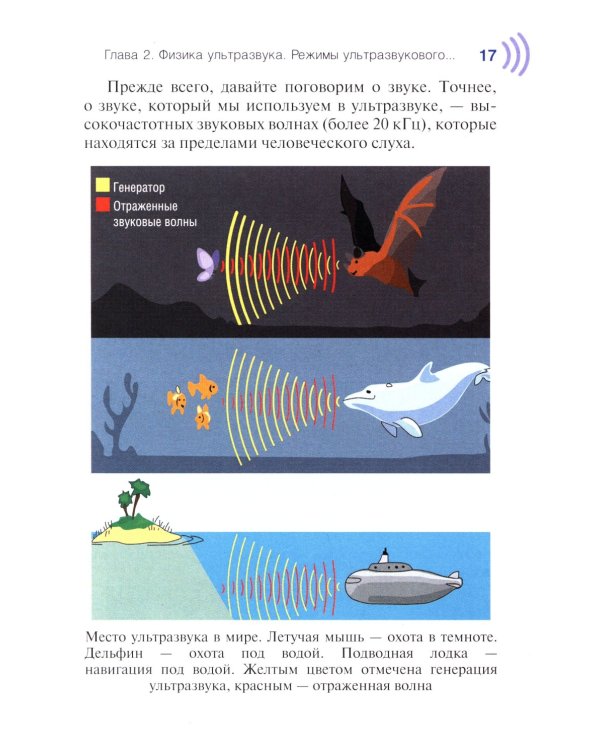 Глава 2. Физика ультразвука. Режимы ультразвукового... 17

Прежде всего, давайте поговорим о звуке. Точнее, о звуке, который мы используем в ультразвуке, — высокочастотных звуковых волнах (более 20 кГц), которые находятся за пределами человеческого слуха.

Генератор
Отраженные звуковые волны

Место ультразвука в мире. Летучая мышь — охота в темноте. Дельфин — охота под водой. Подводная лодка — навигация под водой. Желтым цветом отмечена генерация ультразвука, красным — отраженная волна